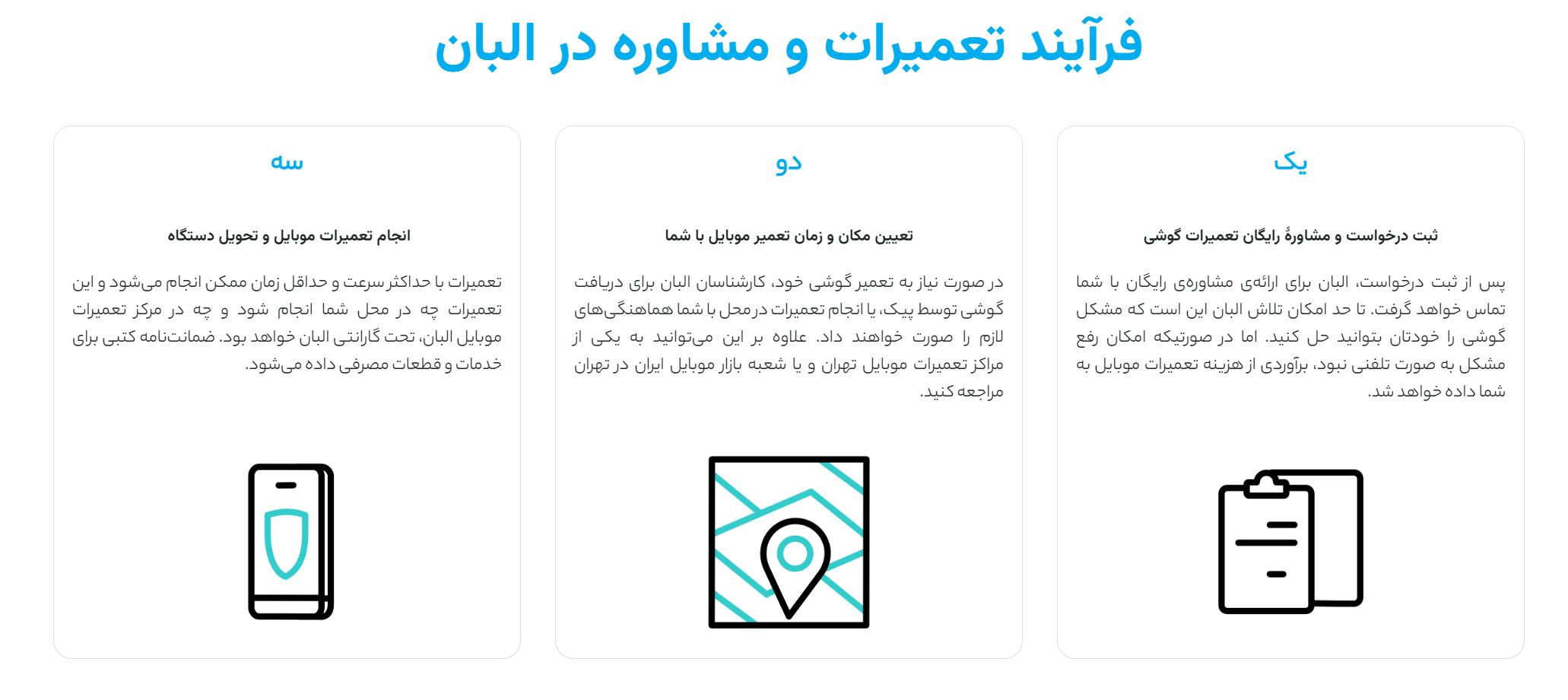 فرآیند تعمیرات و مشاوره در البان

یک

ثبت درخواست و مشاورهٔ رایگان تعمیرات گوشی

پس از ثبت درخواست، البان برای ارائه‌ی مشاوره‌ی رایگان با شما تماس خواهد گرفت. تا حد امکان تلاش البان این است که مشکل گوشی را خودتان بتوانید حل کنید. اما در صورتیکه امکان رفع مشکل به صورت تلفنی نبود، برآوردی از هزینه تعمیرات موبایل به شما داده خواهد شد.

دو

تعیین مکان و زمان تعمیر موبایل با شما

در صورت نیاز به تعمیر گوشی خود، کارشناسان البان برای دریافت گوشی توسط پیک، یا انجام تعمیرات در محل با شما هماهنگی‌های لازم را صورت خواهند داد. علاوه بر این می‌توانید به یکی از مراکز تعمیرات موبایل تهران و یا شعبه بازار موبایل ایران در تهران مراجعه کنید.

سه

انجام تعمیرات موبایل و تحویل دستگاه

تعمیرات با حداکثر سرعت و حداقل زمان ممکن انجام می‌شود و این تعمیرات چه در محل شما انجام شود و چه در مرکز تعمیرات موبایل البان، تحت گارانتی البان خواهد بود. ضمانت‌نامه کتبی برای خدمات و قطعات مصرفی داده می‌شود.